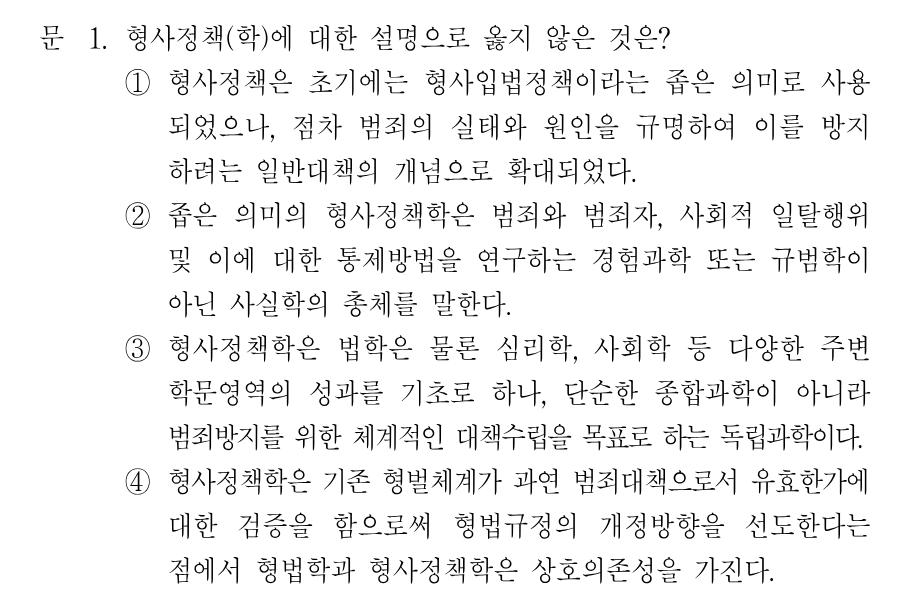 문 1. 형사정책(학)에 대한 설명으로 옳지 않은 것은?

① 형사정책은 초기에는 형사입법정책이라는 좁은 의미로 사용되었으나, 점차 범죄의 실태와 원인을 규명하여 이를 방지하려는 일반대책의 개념으로 확대되었다.

② 좁은 의미의 형사정책학은 범죄와 범죄자, 사회적 일탈행위 및 이에 대한 통제방법을 연구하는 경험과학 또는 규범학이 아닌 사실학의 총체를 말한다.

③ 형사정책학은 법학은 물론 심리학, 사회학 등 다양한 주변 학문영역의 성과를 기초로 하나, 단순한 종합과학이 아니라 범죄방지를 위한 체계적인 대책수립을 목표로 하는 독립과학이다.

④ 형사정책학은 기존 형벌체계가 과연 범죄대책으로서 유효한가에 대한 검증을 함으로써 형법규정의 개정방향을 선도한다는 점에서 형법학과 형사정책학은 상호의존성을 가진다.